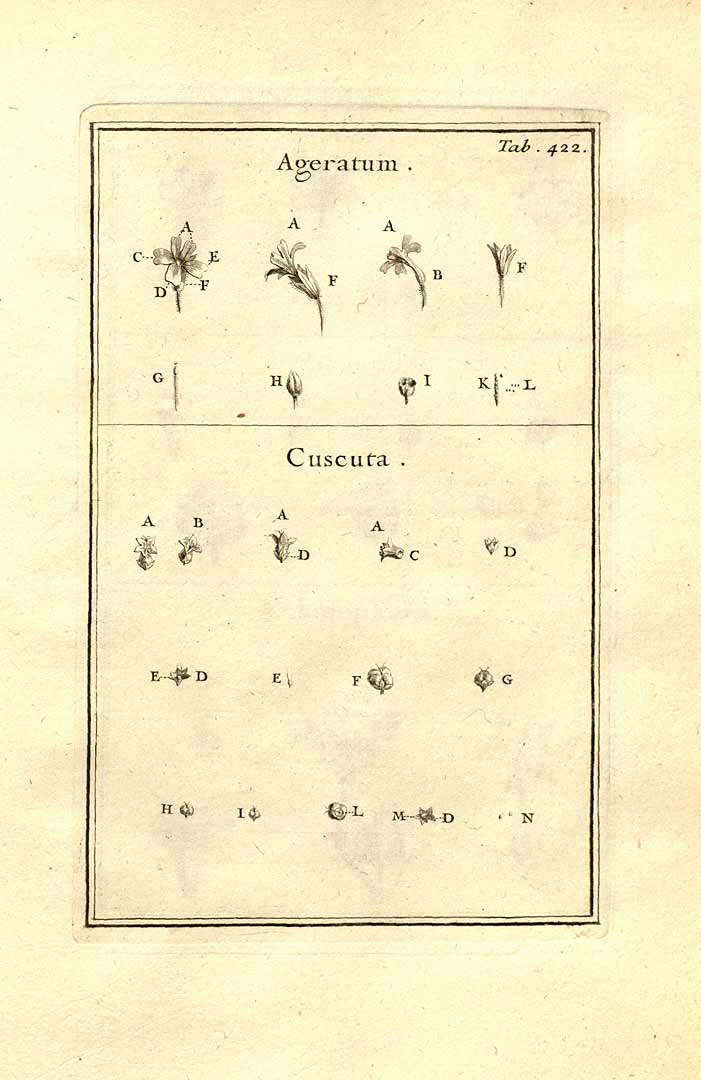 Tab. 422.

Ageratum.

A
C E
D F

A
F

A
B

F

G

H

I

K L

Cuscuta.

A B

A
D

A
C

D

E D

E

F

G

H

I

L

M D

N